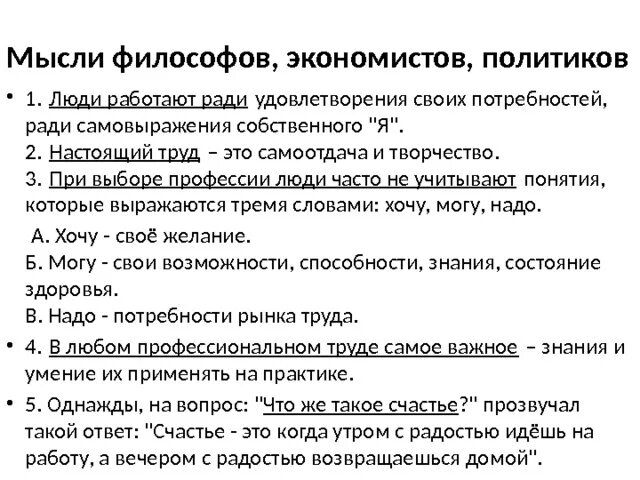 Мысли философов, экономистов, политиков

• 1. Люди работают ради удовлетворения своих потребностей, ради самовыражения собственного "Я".
2. Настоящий труд – это самоотдача и творчество.
3. При выборе профессии люди часто не учитывают понятия, которые выражаются тремя словами: хочу, могу, надо.

А. Хочу - своё желание.
Б. Могу - свои возможности, способности, знания, состояние здоровья.
В. Надо - потребности рынка труда.

• 4. В любом профессиональном труде самое важное – знания и умение их применять на практике.

• 5. Однажды, на вопрос: "Что же такое счастье?" прозвучал такой ответ: "Счастье - это когда утром с радостью идёшь на работу, а вечером с радостью возвращаешься домой".